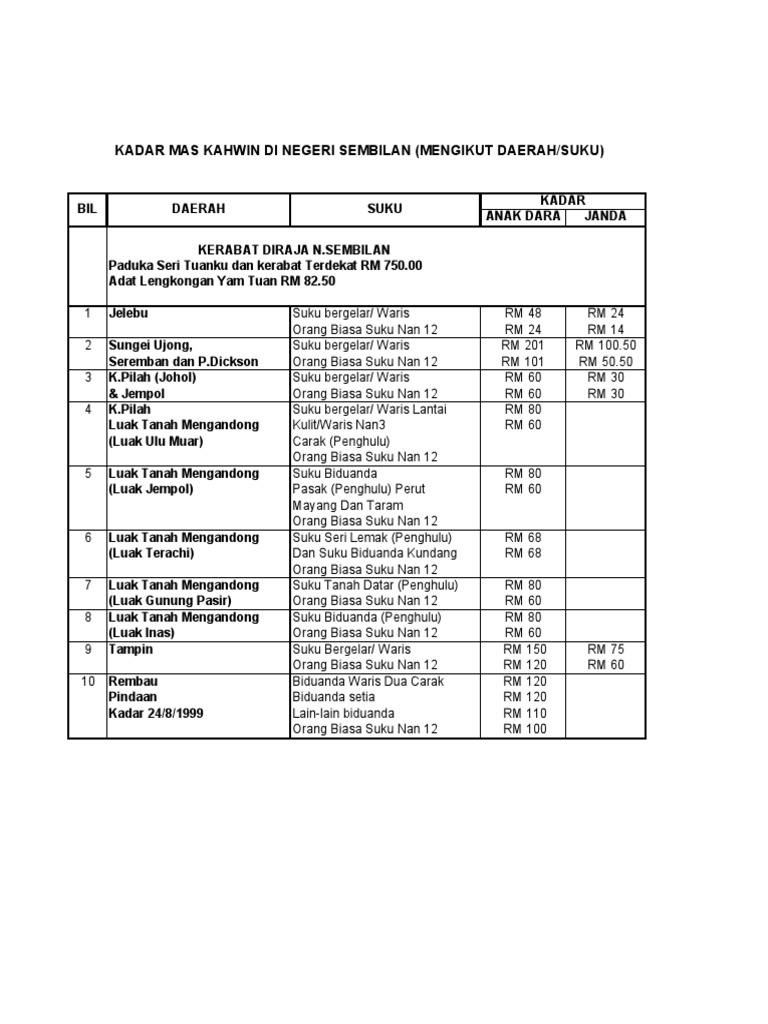 KADAR MAS KAHWIN DI NEGERI SEMBILAN (MENGIKUT DAERAH/SUKU)

| BIL | DAERAH | SUKU | KADAR ANAK DARA | KADAR JANDA |
|---|---|---|---|---|
| | KERABAT DIRAJA N.SEMBILAN Paduka Seri Tuanku dan kerabat Terdekat RM 750.00 Adat Lengkongan Yam Tuan RM 82.50 | | | |
| 1 | Jelebu | Suku bergelar/ Waris Orang Biasa Suku Nan 12 | RM 48 RM 24 | RM 24 RM 14 |
| 2 | Sungei Ujong, Seremban dan P.Dickson | Suku bergelar/ Waris Orang Biasa Suku Nan 12 | RM 201 RM 101 | RM 100.50 RM 50.50 |
| 3 | K.Pilah (Johol) & Jempol | Suku bergelar/ Waris Orang Biasa Suku Nan 12 | RM 60 RM 60 | RM 30 RM 30 |
| 4 | K.Pilah Luak Tanah Mengandong (Luak Ulu Muar) | Suku bergelar/ Waris Lantai Kulit/Waris Nan3 Carak (Penghulu) Orang Biasa Suku Nan 12 | RM 80 RM 60 | |
| 5 | Luak Tanah Mengandong (Luak Jempol) | Suku Biduanda Pasak (Penghulu) Perut Mayang Dan Taram Orang Biasa Suku Nan 12 | RM 80 RM 60 | |
| 6 | Luak Tanah Mengandong (Luak Terachi) | Suku Seri Lemak (Penghulu) Dan Suku Biduanda Kundang Orang Biasa Suku Nan 12 | RM 68 RM 68 | |
| 7 | Luak Tanah Mengandong (Luak Gunung Pasir) | Suku Tanah Datar (Penghulu) Orang Biasa Suku Nan 12 | RM 80 RM 60 | |
| 8 | Luak Tanah Mengandong (Luak Inas) | Suku Biduanda (Penghulu) Orang Biasa Suku Nan 12 | RM 80 RM 60 | |
| 9 | Tampin | Suku Bergelar/ Waris Orang Biasa Suku Nan 12 | RM 150 RM 120 | RM 75 RM 60 |
| 10 | Rembau Pindaan Kadar 24/8/1999 | Biduanda Waris Dua Carak Biduanda setia Lain-lain biduanda Orang Biasa Suku Nan 12 | RM 120 RM 120 RM 110 RM 100 | |